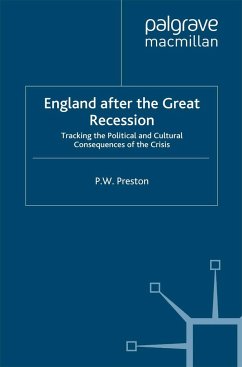 palgrave
macmillan

England after the Great Recession

Tracking the Political and Cultural Consequences of the Crisis

P.W. Preston